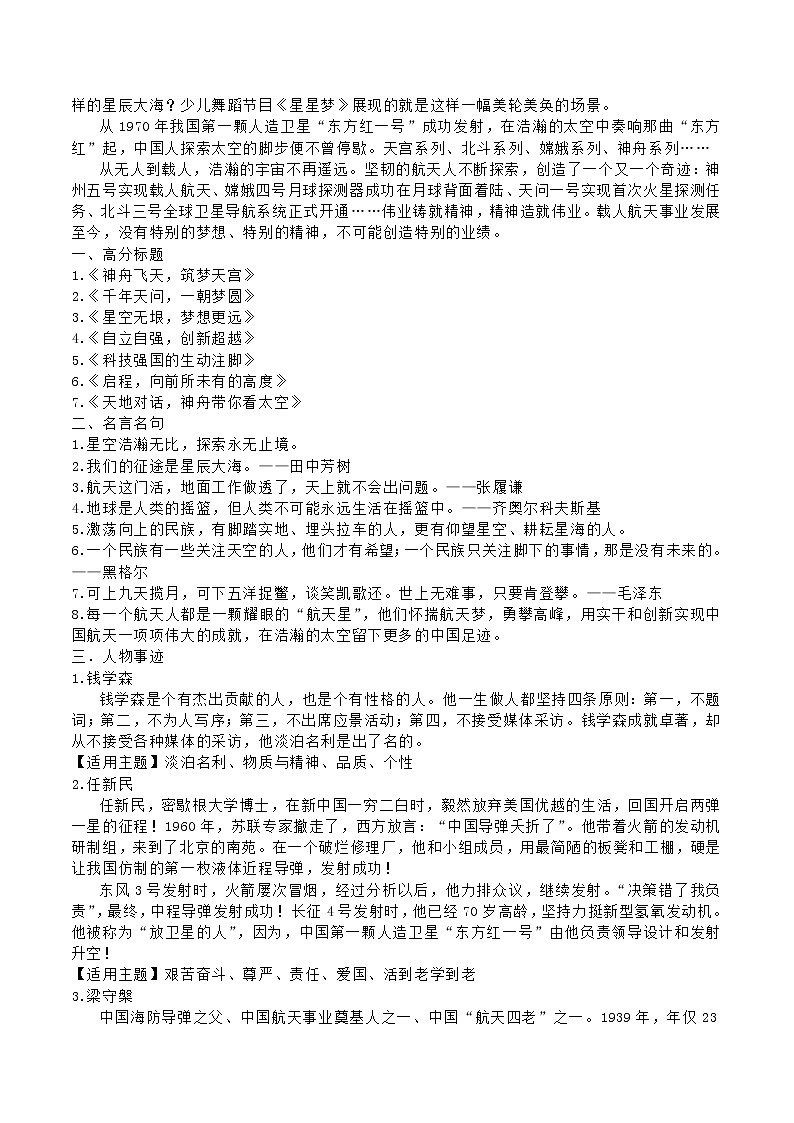 样的星辰大海？少儿舞蹈节目《星星梦》展现的就是这样一幅美轮美奂的场景。

从 1970 年我国第一颗人造卫星“东方红一号”成功发射，在浩瀚的太空中奏响那曲“东方红”起，中国人探索太空的脚步便不曾停歇。天宫系列、北斗系列、嫦娥系列、神舟系列……

从无人到载人，浩瀚的宇宙不再遥远。坚韧的航天人不断探索，创造了一个又一个奇迹：神州五号实现载人航天、嫦娥四号月球探测器成功在月球背面着陆、天问一号实现首次火星探测任务、北斗三号全球卫星导航系统正式开通……伟业铸就精神，精神造就伟业。载人航天事业发展至今，没有特别的梦想、特别的精神，不可能创造特别的业绩。

一、高分标题
1.《神舟飞天，筑梦天宫》
2.《千年天问，一朝梦圆》
3.《星空无垠，梦想更远》
4.《自立自强，创新超越》
5.《科技强国的生动注脚》
6.《启程，向前所未有的高度》
7.《天地对话，神舟带你看太空》
二、名言名句
1.星空浩瀚无比，探索永无止境。
2.我们的征途是星辰大海。——田中芳树
3.航天这门活，地面工作做透了，天上就不会出问题。——张履谦
4.地球是人类的摇篮，但人类不可能永远生活在摇篮中。——齐奥尔科夫斯基
5.激荡向上的民族，有脚踏实地、埋头拉车的人，更有仰望星空、耕耘星海的人。
6.一个民族有一些关注天空的人，他们才有希望；一个民族只关注脚下的事情，那是没有未来的。——黑格尔
7.可上九天揽月，可下五洋捉鳖，谈笑凯歌还。世上无难事，只要肯登攀。——毛泽东
8.每一个航天人都是一颗耀眼的“航天星”，他们怀揣航天梦，勇攀高峰，用实干和创新实现中国航天一项项伟大的成就，在浩瀚的太空留下更多的中国足迹。
三．人物事迹
1.钱学森

钱学森是个有杰出贡献的人，也是个有性格的人。他一生做人都坚持四条原则：第一，不题词；第二，不为人写序；第三，不出席应景活动；第四，不接受媒体采访。钱学森成就卓著，却从不接受各种媒体的采访，他淡泊名利是出了名的。
【适用主题】淡泊名利、物质与精神、品质、个性
2.任新民

任新民，密歇根大学博士，在新中国一穷二白时，毅然放弃美国优越的生活，回国开启两弹一星的征程！1960 年，苏联专家撤走了，西方放言：“中国导弹夭折了”。他带着火箭的发动机研制组，来到了北京的南苑。在一个破烂修理厂，他和小组成员，用最简陋的板凳和工棚，硬是让我国仿制的第一枚液体近程导弹，发射成功！

东风 3 号发射时，火箭屡次冒烟，经过分析以后，他力排众议，继续发射。“决策错了我负责”，最终，中程导弹发射成功！长征 4 号发射时，他已经 70 岁高龄，坚持力挺新型氢氧发动机。他被称为“放卫星的人”，因为，中国第一颗人造卫星“东方红一号”由他负责领导设计和发射升空！
【适用主题】艰苦奋斗、尊严、责任、爱国、活到老学到老
3.梁守槃

中国海防导弹之父、中国航天事业奠基人之一、中国“航天四老”之一。1939 年，年仅 23